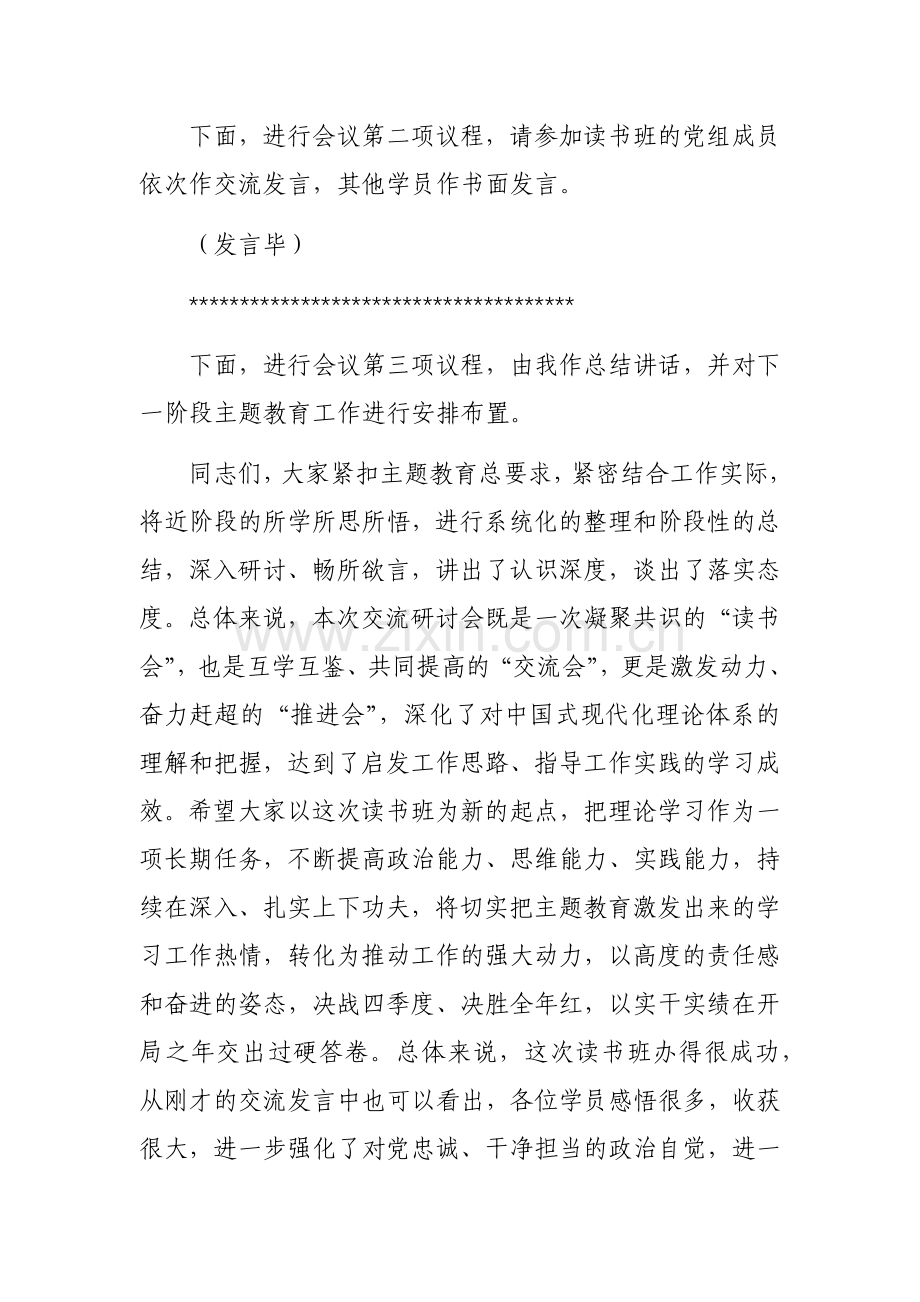 下面，进行会议第二项议程，请参加读书班的党组成员依次作交流发言，其他学员作书面发言。

（发言毕）

**************************************

下面，进行会议第三项议程，由我作总结讲话，并对下一阶段主题教育工作进行安排布置。

同志们，大家紧扣主题教育总要求，紧密结合工作实际，将近阶段的所学所思所悟，进行系统化的整理和阶段性的总结，深入研讨、畅所欲言，讲出了认识深度，谈出了落实态度。总体来说，本次交流研讨会既是一次凝聚共识的“读书会”，也是互学互鉴、共同提高的“交流会”，更是激发动力、奋力赶超的“推进会”，深化了对中国式现代化理论体系的理解和把握，达到了启发工作思路、指导工作实践的学习成效。希望大家以这次读书班为新的起点，把理论学习作为一项长期任务，不断提高政治能力、思维能力、实践能力，持续在深入、扎实上下功夫，将切实把主题教育激发出来的学习工作热情，转化为推动工作的强大动力，以高度的责任感和奋进的姿态，决战四季度、决胜全年红，以实干实绩在开局之年交出过硬答卷。总体来说，这次读书班办得很成功，从刚才的交流发言中也可以看出，各位学员感悟很多，收获很大，进一步强化了对党忠诚、干净担当的政治自觉，进一

www.zixin.com.cn